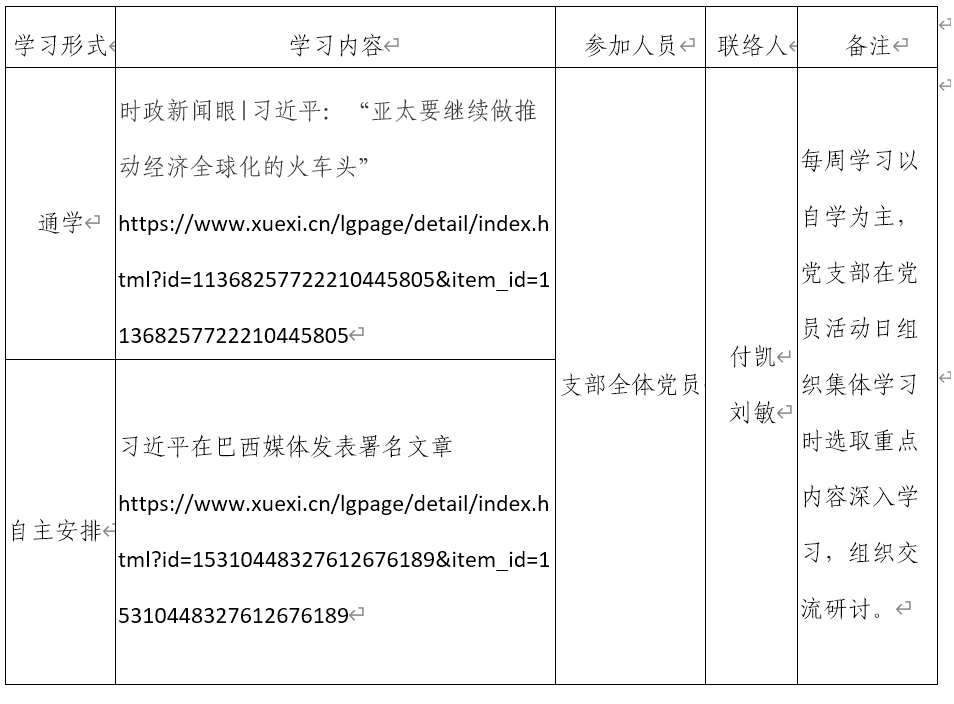 | 学习形式 | 学习内容 | 参加人员 | 联络人 | 备注 |
|---|---|---|---|---|
| 通学 | 时政新闻眼丨习近平：“亚太要继续做推动经济全球化的火车头” https://www.xuexi.cn/lgpage/detail/index.html?id=11368257722210445805&item_id=11368257722210445805 | 支部全体党员 | 付凯 刘敏 | 每周学习以自学为主，党支部在党员活动日组织集体学习时选取重点内容深入学习，组织交流研讨。 |
| 自主安排 | 习近平在巴西媒体发表署名文章 https://www.xuexi.cn/lgpage/detail/index.html?id=15310448327612676189&item_id=15310448327612676189 | | | |